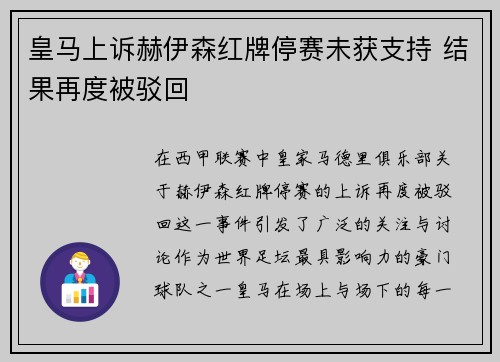 皇马上诉赫伊森红牌停赛未获支持 结果再度被驳回

在西甲联赛中皇家马德里俱乐部关于赫伊森红牌停赛的上诉再度被驳回这一事件引发了广泛的关注与讨论作为世界足坛最具影响力的豪门球队之一皇马在场上与场下的每一